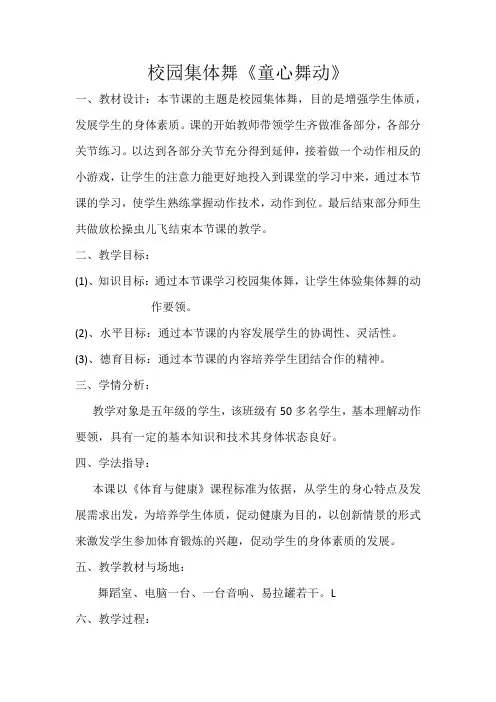 校园集体舞《童心舞动》

一、教材设计：本节课的主题是校园集体舞，目的是增强学生体质，发展学生的身体素质。课的开始教师带领学生齐做准备部分，各部分关节练习。以达到各部分关节充分得到延伸，接着做一个动作相反的小游戏，让学生的注意力能更好地投入到课堂的学习中来，通过本节课的学习，使学生熟练掌握动作技术，动作到位。最后结束部分师生共做放松操虫儿飞结束本节课的教学。

二、教学目标：

(1)、知识目标：通过本节课学习校园集体舞，让学生体验集体舞的动作要领。

(2)、水平目标：通过本节课的内容发展学生的协调性、灵活性。

(3)、德育目标：通过本节课的内容培养学生团结合作的精神。

三、学情分析：

教学对象是五年级的学生，该班级有50多名学生，基本理解动作要领，具有一定的基本知识和技术其身体状态良好。

四、学法指导：

本课以《体育与健康》课程标准为依据，从学生的身心特点及发展需求出发，为培养学生体质，促动健康为目的，以创新情景的形式来激发学生参加体育锻炼的兴趣，促动学生的身体素质的发展。

五、教学教材与场地：

舞蹈室、电脑一台、一台音响、易拉罐若干。L

六、教学过程：